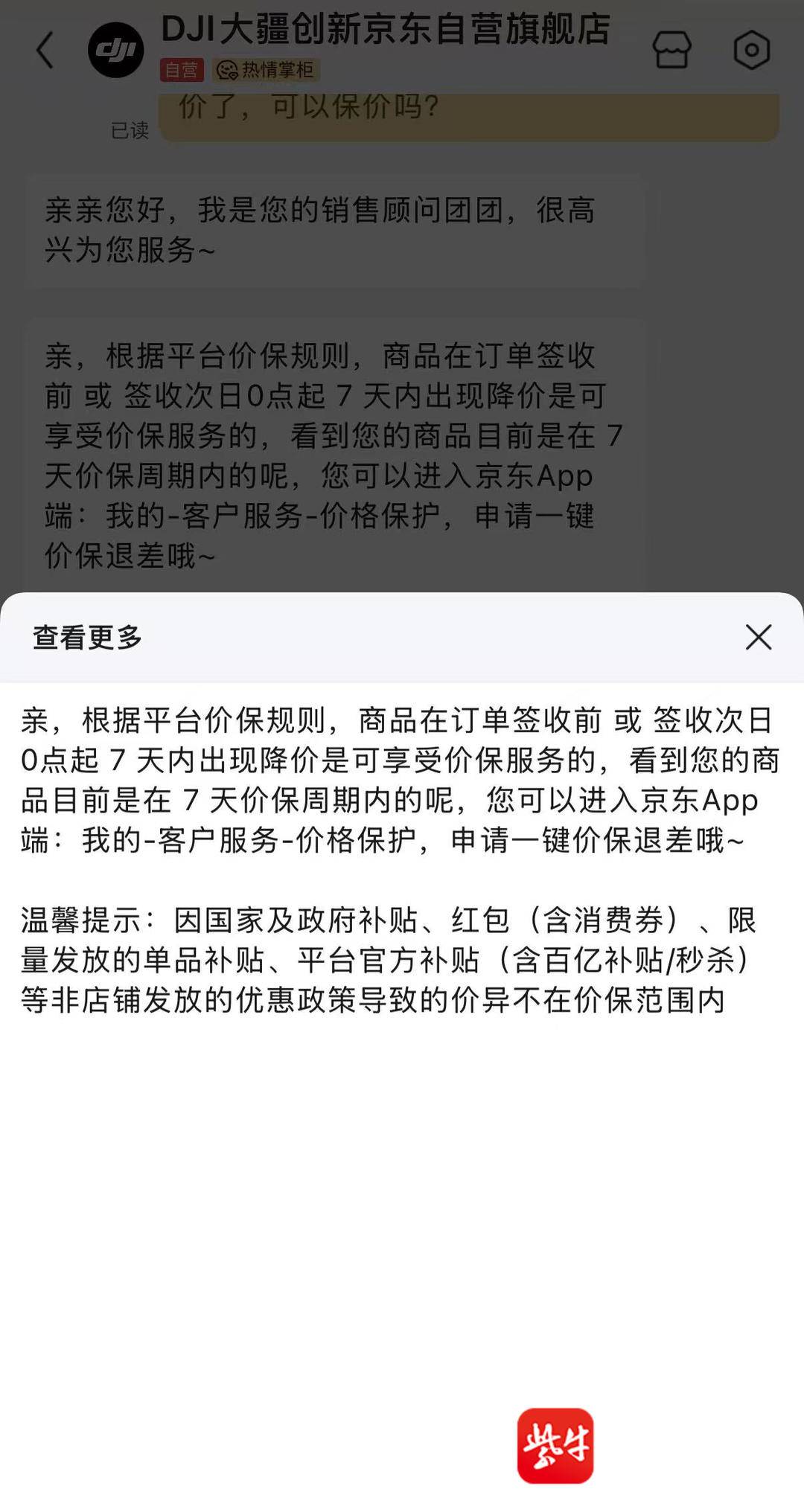 DJI大疆创新京东自营旗舰店

自营 热情掌柜

价了，可以保价吗？

已读

亲亲您好，我是您的销售顾问团团，很高兴为您服务~

亲，根据平台价保规则，商品在订单签收前 或 签收次日0点起 7 天内出现降价是可享受价保服务的，看到您的商品目前是在 7 天价保周期内的呢，您可以进入京东App端：我的-客户服务-价格保护，申请一键价保退差哦~

查看更多

亲，根据平台价保规则，商品在订单签收前 或 签收次日0点起 7 天内出现降价是可享受价保服务的，看到您的商品目前是在 7 天价保周期内的呢，您可以进入京东App端：我的-客户服务-价格保护，申请一键价保退差哦~

温馨提示：因国家及政府补贴、红包（含消费券）、限量发放的单品补贴、平台官方补贴（含百亿补贴/秒杀）等非店铺发放的优惠政策导致的价异不在价保范围内

紫牛